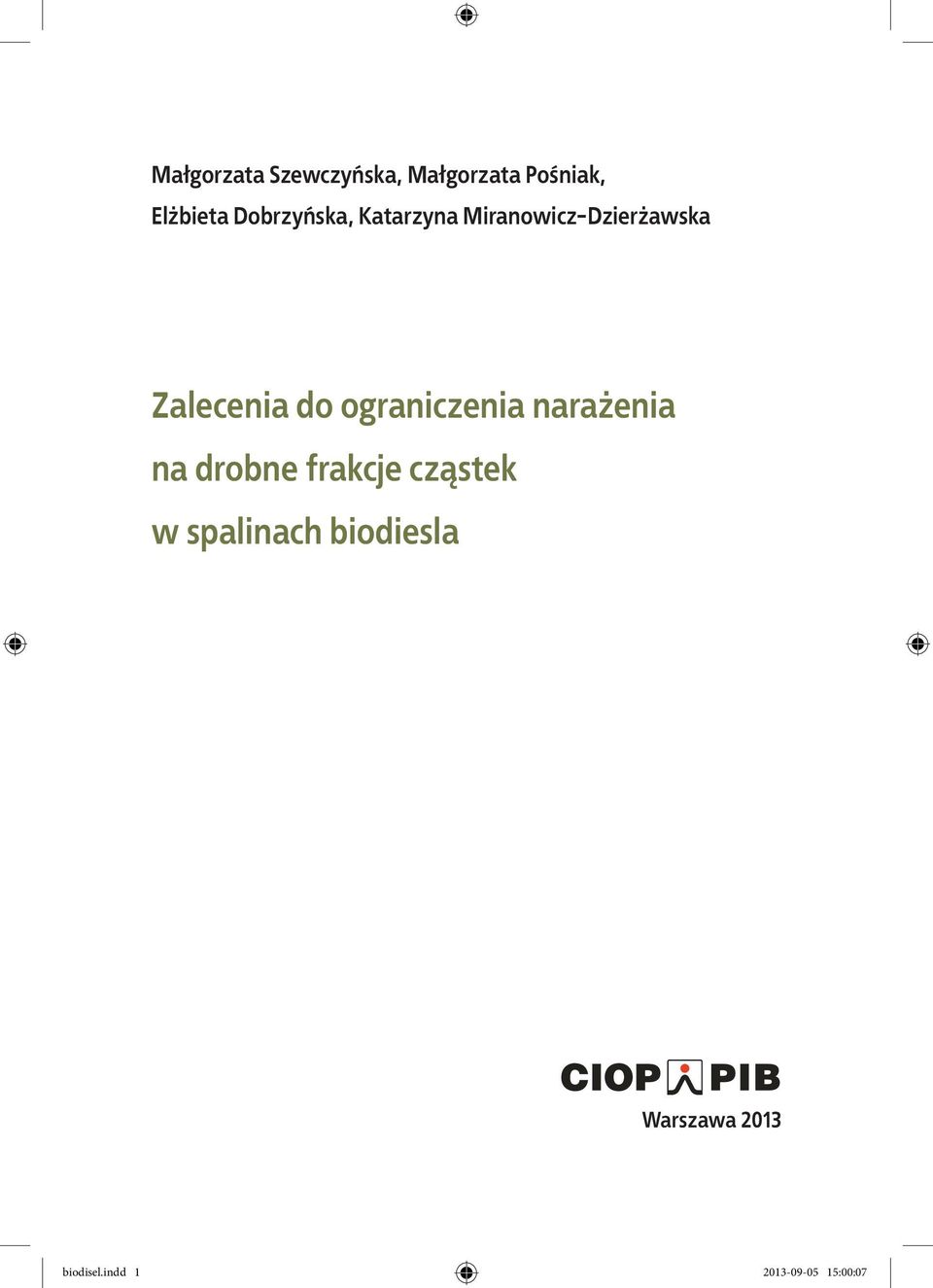 Małgorzata Szewczyńska, Małgorzata Pośniak, Elżbieta Dobrzyńska, Katarzyna Miranowicz-Dzierżawska

Zalecenia do ograniczenia narażenia na drobne frakcje cząstek w spalinach biodiesla

CIOP PIB

Warszawa 2013

biodisel.indd 1

2013-09-05 15:00:07